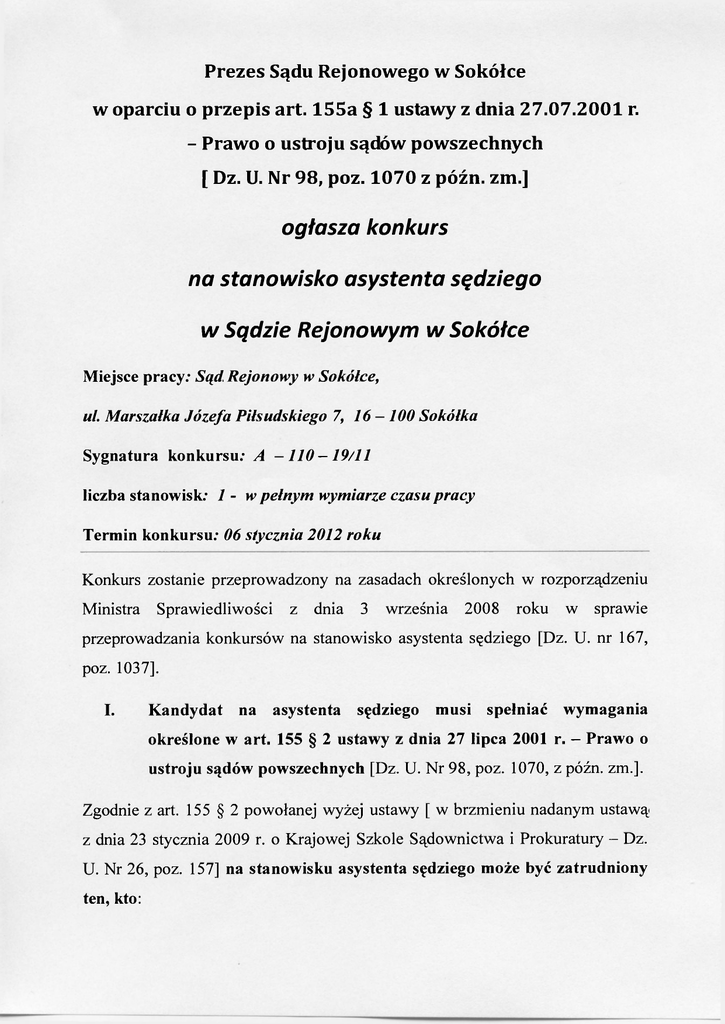 Prezes Sądu Rejonowego w Sokółce

w oparciu o przepis art. 155a § 1 ustawy z dnia 27.07.2001 r.

– Prawo o ustroju sądów powszechnych

[ Dz. U. Nr 98, poz. 1070 z późn. zm.]

ogłasza konkurs

na stanowisko asystenta sędziego

w Sądzie Rejonowym w Sokółce

Miejsce pracy: Sąd Rejonowy w Sokółce,

ul. Marszałka Józefa Piłsudskiego 7, 16 – 100 Sokółka

Sygnatura konkursu: A – 110 – 19/11

liczba stanowisk: 1 - w pełnym wymiarze czasu pracy

Termin konkursu: 06 stycznia 2012 roku

Konkurs zostanie przeprowadzony na zasadach określonych w rozporządzeniu Ministra Sprawiedliwości z dnia 3 września 2008 roku w sprawie przeprowadzania konkursów na stanowisko asystenta sędziego [Dz. U. nr 167, poz. 1037].

I. Kandydat na asystenta sędziego musi spełniać wymagania określone w art. 155 § 2 ustawy z dnia 27 lipca 2001 r. – Prawo o ustroju sądów powszechnych [Dz. U. Nr 98, poz. 1070, z późn. zm.].

Zgodnie z art. 155 § 2 powołanej wyżej ustawy [ w brzmieniu nadanym ustawą z dnia 23 stycznia 2009 r. o Krajowej Szkole Sądownictwa i Prokuratury – Dz. U. Nr 26, poz. 157] na stanowisku asystenta sędziego może być zatrudniony ten, kto: